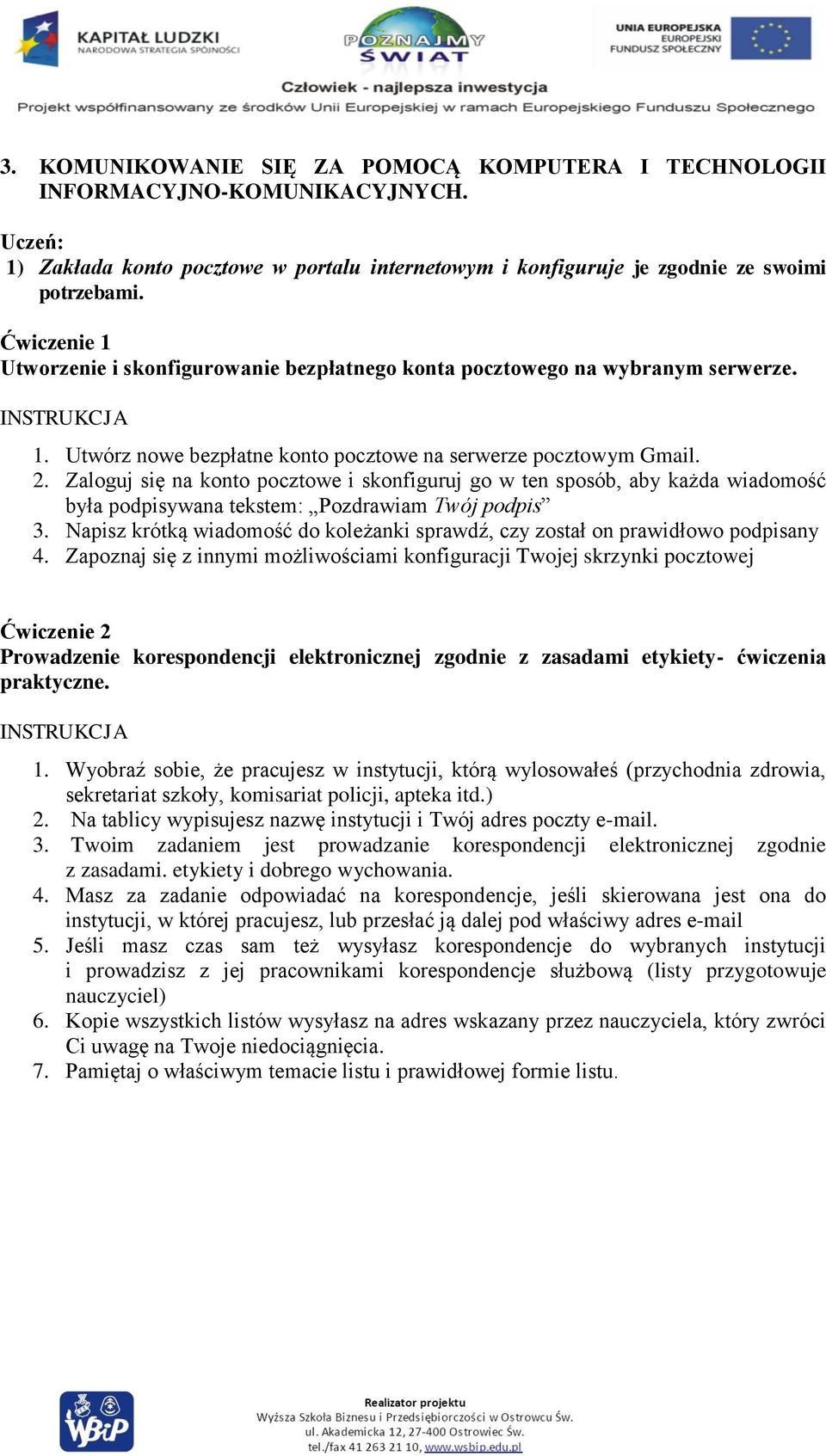 KAPITAŁ LUDZKI
NARODOWA STRATEGIA SPÓJNOŚCI

POZNAJMY ŚWIAT

UNIA EUROPEJSKA
EUROPEJSKI FUNDUSZ SPOŁECZNY

Człowiek - najlepsza inwestycja
Projekt współfinansowany ze środków Unii Europejskiej w ramach Europejskiego Funduszu Społecznego

3. KOMUNIKOWANIE SIĘ ZA POMOCĄ KOMPUTERA I TECHNOLOGII INFORMACYJNO-KOMUNIKACYJNYCH.

Uczeń:
1) Zakłada konto pocztowe w portalu internetowym i konfiguruje je zgodnie ze swoimi potrzebami.

Ćwiczenie 1
Utworzenie i skonfigurowanie bezpłatnego konta pocztowego na wybranym serwerze.

INSTRUKCJA
1. Utwórz nowe bezpłatne konto pocztowe na serwerze pocztowym Gmail.
2. Zaloguj się na konto pocztowe i skonfiguruj go w ten sposób, aby każda wiadomość była podpisywana tekstem: „Pozdrawiam Twój podpis”
3. Napisz krótką wiadomość do koleżanki sprawdź, czy został on prawidłowo podpisany
4. Zapoznaj się z innymi możliwościami konfiguracji Twojej skrzynki pocztowej

Ćwiczenie 2
Prowadzenie korespondencji elektronicznej zgodnie z zasadami etykiety- ćwiczenia praktyczne.

INSTRUKCJA
1. Wyobraź sobie, że pracujesz w instytucji, którą wylosowałeś (przychodnia zdrowia, sekretariat szkoły, komisariat policji, apteka itd.)
2. Na tablicy wypisujesz nazwę instytucji i Twój adres poczty e-mail.
3. Twoim zadaniem jest prowadzanie korespondencji elektronicznej zgodnie z zasadami. etykiety i dobrego wychowania.
4. Masz za zadanie odpowiadać na korespondencje, jeśli skierowana jest ona do instytucji, w której pracujesz, lub przesłać ją dalej pod właściwy adres e-mail
5. Jeśli masz czas sam też wysyłasz korespondencje do wybranych instytucji i prowadzisz z jej pracownikami korespondencje służbową (listy przygotowuje nauczyciel)
6. Kopie wszystkich listów wysyłasz na adres wskazany przez nauczyciela, który zwróci Ci uwagę na Twoje niedociągnięcia.
7. Pamiętaj o właściwym temacie listu i prawidłowej formie listu.

WSBiP

Realizator projektu
Wyższa Szkoła Biznesu i Przedsiębiorczości w Ostrowcu Św.
ul. Akademicka 12, 27-400 Ostrowiec Św.
tel./fax 41 263 21 10, www.wsbip.edu.pl